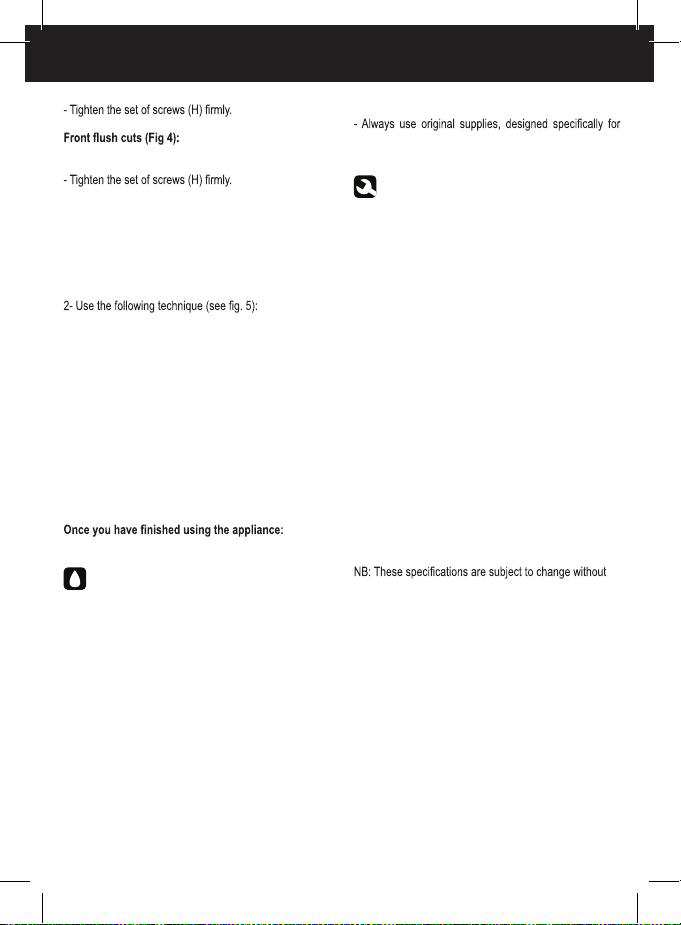 - Tighten the set of screws (H) firmly.

Front flush cuts (Fig 4):

- Tighten the set of screws (H) firmly.

2- Use the following technique (see fig. 5):

Once you have finished using the appliance:

- Always use original supplies, designed specifically for

NB: These specifications are subject to change without